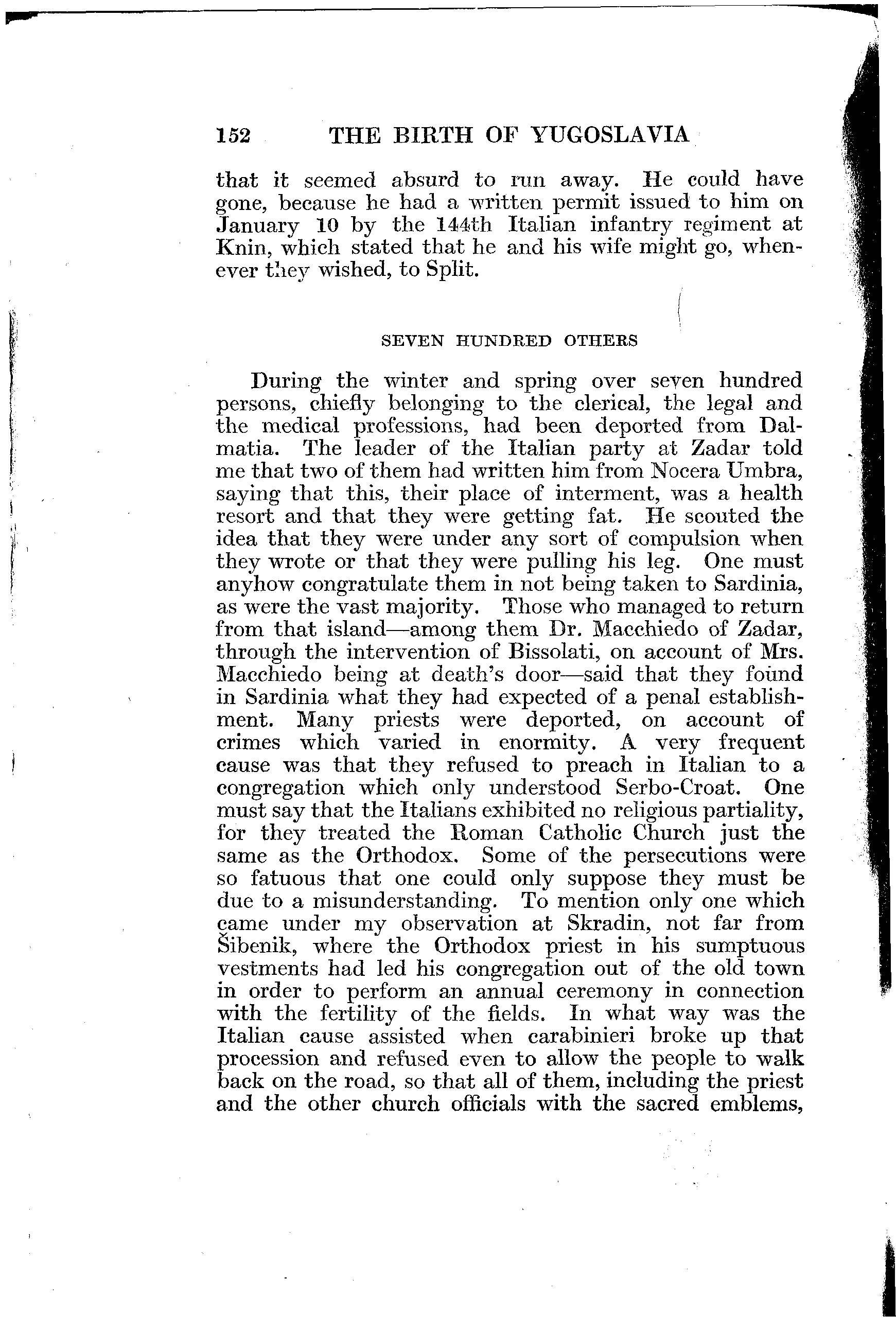 152 THE BIRTH OF YUGOSLAVIA

that it seemed absurd to run away. He could have gone, because he had a written permit issued to him on January 10 by the 144th Italian infantry regiment at Knin, which stated that he and his wife might go, whenever they wished, to Split.

SEVEN HUNDRED OTHERS

During the winter and spring over seven hundred persons, chiefly belonging to the clerical, the legal and the medical professions, had been deported from Dalmatia. The leader of the Italian party at Zadar told me that two of them had written him from Nocera Umbra, saying that this, their place of interment, was a health resort and that they were getting fat. He scouted the idea that they were under any sort of compulsion when they wrote or that they were pulling his leg. One must anyhow congratulate them in not being taken to Sardinia, as were the vast majority. Those who managed to return from that island—among them Dr. Macchiedo of Zadar, through the intervention of Bissolati, on account of Mrs. Macchiedo being at death's door—said that they found in Sardinia what they had expected of a penal establishment. Many priests were deported, on account of crimes which varied in enormity. A very frequent cause was that they refused to preach in Italian to a congregation which only understood Serbo-Croat. One must say that the Italians exhibited no religious partiality, for they treated the Roman Catholic Church just the same as the Orthodox. Some of the persecutions were so fatuous that one could only suppose they must be due to a misunderstanding. To mention only one which came under my observation at Skradin, not far from Šibenik, where the Orthodox priest in his sumptuous vestments had led his congregation out of the old town in order to perform an annual ceremony in connection with the fertility of the fields. In what way was the Italian cause assisted when carabinieri broke up that procession and refused even to allow the people to walk back on the road, so that all of them, including the priest and the other church officials with the sacred emblems,